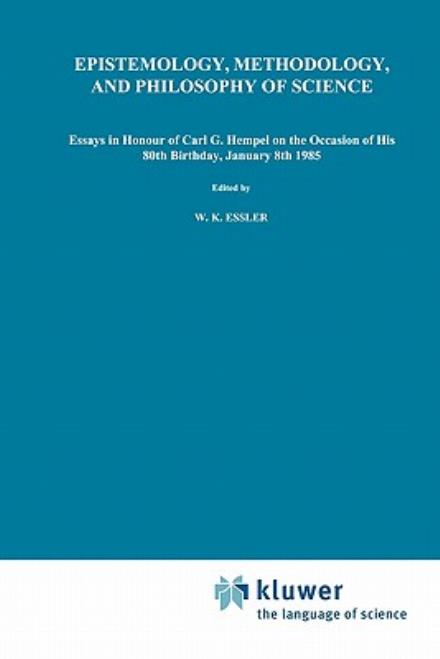 EPISTEMOLOGY, METHODOLOGY, AND PHILOSOPHY OF SCIENCE

Essays in Honour of Carl G. Hempel on the Occasion of His 80th Birthday, January 8th 1985

Edited by

W. K. ESSLER

kluwer
the language of science